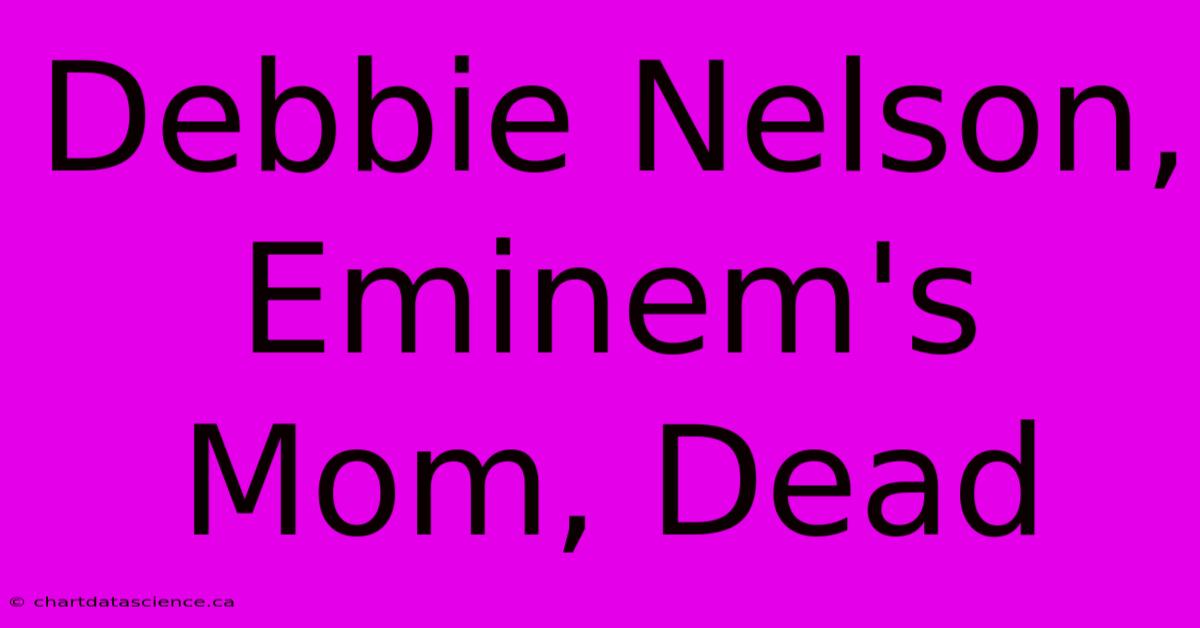 Debbie Nelson, Eminem's Mom, Dead

© chartdatascience.ca